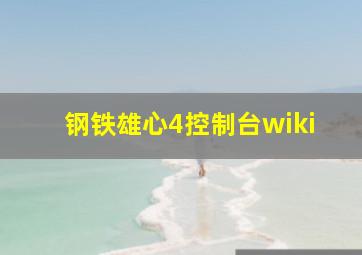 钢铁雄心4控制台wiki